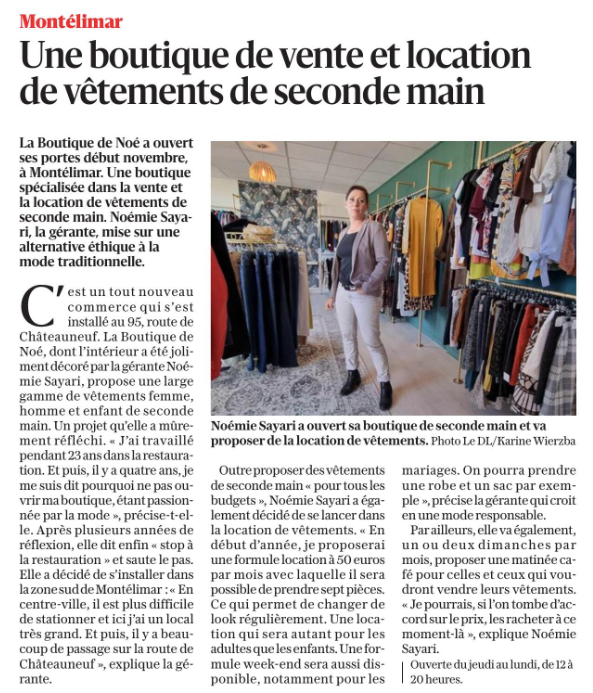 Montélimar

Une boutique de vente et location de vêtements de seconde main

La Boutique de Noé a ouvert ses portes début novembre, à Montélimar. Une boutique spécialisée dans la vente et la location de vêtements de seconde main. Noémie Sayari, la gérante, mise sur une alternative éthique à la mode traditionnelle.

C'est un tout nouveau commerce qui s'est installé au 95, route de Châteauneuf. La Boutique de Noé, dont l'intérieur a été joliment décoré par la gérante Noémie Sayari, propose une large gamme de vêtements femme, homme et enfant de seconde main. Un projet qu'elle a mûrement réfléchi. « J'ai travaillé pendant 23 ans dans la restauration. Et puis, il y a quatre ans, je me suis dit pourquoi ne pas ouvrir ma boutique, étant passionnée par la mode », précise-t-elle. Après plusieurs années de réflexion, elle dit enfin « stop à la restauration » et saute le pas. Elle a décidé de s'installer dans la zone sud de Montélimar : « En centre-ville, il est plus difficile de stationner et ici j'ai un local très grand. Et puis, il y a beaucoup de passage sur la route de Châteauneuf », explique la gérante.

Noémie Sayari a ouvert sa boutique de seconde main et va proposer de la location de vêtements. Photo Le DL/Karine Wierzba

Outre proposer des vêtements de seconde main « pour tous les budgets », Noémie Sayari a également décidé de se lancer dans la location de vêtements. « En début d'année, je proposerai une formule location à 50 euros par mois avec laquelle il sera possible de prendre sept pièces. Ce qui permet de changer de look régulièrement. Une location qui sera autant pour les adultes que les enfants. Une formule week-end sera aussi disponible, notamment pour les mariages. On pourra prendre une robe et un sac par exemple », précise la gérante qui croit en une mode responsable.

Par ailleurs, elle va également, un ou deux dimanches par mois, proposer une matinée café pour celles et ceux qui voudront vendre leurs vêtements. « Je pourrais, si l'on tombe d'accord sur le prix, les racheter à ce moment-là », explique Noémie Sayari.

Ouverte du jeudi au lundi, de 12 à 20 heures.